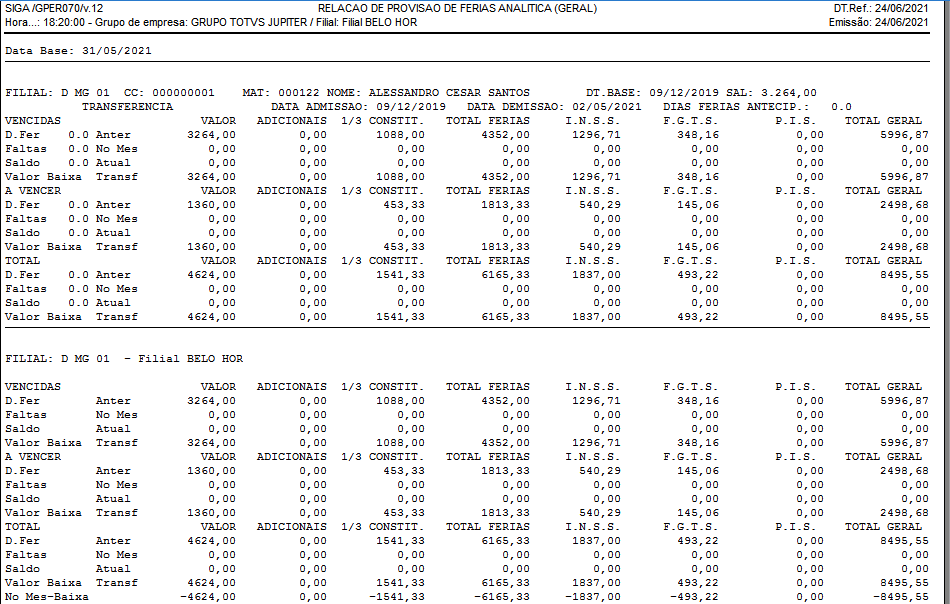 SIGA /GPER070/v.12
RELACAO DE PROVISAO DE FERIAS ANALITICA (GERAL)
DT.Ref.: 24/06/2021
Hora...: 18:20:00 - Grupo de empresa: GRUPO TOTVS JUPITER / Filial: Filial BELO HOR
Emissão: 24/06/2021

Data Base: 31/05/2021

FILIAL: D MG 01 CC: 000000001 MAT: 000122 NOME: ALESSANDRO CESAR SANTOS DT.BASE: 09/12/2019 SAL: 3.264,00
TRANSFERENCIA DATA ADMISSAO: 09/12/2019 DATA DEMISSAO: 02/05/2021 DIAS FERIAS ANTECIP.: 0.0

| VENCIDAS | | VALOR | ADICIONAIS | 1/3 CONSTIT. | TOTAL FERIAS | I.N.S.S. | F.G.T.S. | P.I.S. | TOTAL GERAL |
|---|---|---|---|---|---|---|---|---|---|
| D.Fer 0.0 | Anter | 3264,00 | 0,00 | 1088,00 | 4352,00 | 1296,71 | 348,16 | 0,00 | 5996,87 |
| Faltas 0.0 | No Mes | 0,00 | 0,00 | 0,00 | 0,00 | 0,00 | 0,00 | 0,00 | 0,00 |
| Saldo 0.0 | Atual | 0,00 | 0,00 | 0,00 | 0,00 | 0,00 | 0,00 | 0,00 | 0,00 |
| Valor Baixa | Transf | 3264,00 | 0,00 | 1088,00 | 4352,00 | 1296,71 | 348,16 | 0,00 | 5996,87 |
| A VENCER | | VALOR | ADICIONAIS | 1/3 CONSTIT. | TOTAL FERIAS | I.N.S.S. | F.G.T.S. | P.I.S. | TOTAL GERAL |
| D.Fer 0.0 | Anter | 1360,00 | 0,00 | 453,33 | 1813,33 | 540,29 | 145,06 | 0,00 | 2498,68 |
| Faltas 0.0 | No Mes | 0,00 | 0,00 | 0,00 | 0,00 | 0,00 | 0,00 | 0,00 | 0,00 |
| Saldo 0.0 | Atual | 0,00 | 0,00 | 0,00 | 0,00 | 0,00 | 0,00 | 0,00 | 0,00 |
| Valor Baixa | Transf | 1360,00 | 0,00 | 453,33 | 1813,33 | 540,29 | 145,06 | 0,00 | 2498,68 |
| TOTAL | | VALOR | ADICIONAIS | 1/3 CONSTIT. | TOTAL FERIAS | I.N.S.S. | F.G.T.S. | P.I.S. | TOTAL GERAL |
| D.Fer 0.0 | Anter | 4624,00 | 0,00 | 1541,33 | 6165,33 | 1837,00 | 493,22 | 0,00 | 8495,55 |
| Faltas 0.0 | No Mes | 0,00 | 0,00 | 0,00 | 0,00 | 0,00 | 0,00 | 0,00 | 0,00 |
| Saldo 0.0 | Atual | 0,00 | 0,00 | 0,00 | 0,00 | 0,00 | 0,00 | 0,00 | 0,00 |
| Valor Baixa | Transf | 4624,00 | 0,00 | 1541,33 | 6165,33 | 1837,00 | 493,22 | 0,00 | 8495,55 |

FILIAL: D MG 01 - Filial BELO HOR

| VENCIDAS | | VALOR | ADICIONAIS | 1/3 CONSTIT. | TOTAL FERIAS | I.N.S.S. | F.G.T.S. | P.I.S. | TOTAL GERAL |
|---|---|---|---|---|---|---|---|---|---|
| D.Fer | Anter | 3264,00 | 0,00 | 1088,00 | 4352,00 | 1296,71 | 348,16 | 0,00 | 5996,87 |
| Faltas | No Mes | 0,00 | 0,00 | 0,00 | 0,00 | 0,00 | 0,00 | 0,00 | 0,00 |
| Saldo | Atual | 0,00 | 0,00 | 0,00 | 0,00 | 0,00 | 0,00 | 0,00 | 0,00 |
| Valor Baixa | Transf | 3264,00 | 0,00 | 1088,00 | 4352,00 | 1296,71 | 348,16 | 0,00 | 5996,87 |
| A VENCER | | VALOR | ADICIONAIS | 1/3 CONSTIT. | TOTAL FERIAS | I.N.S.S. | F.G.T.S. | P.I.S. | TOTAL GERAL |
| D.Fer | Anter | 1360,00 | 0,00 | 453,33 | 1813,33 | 540,29 | 145,06 | 0,00 | 2498,68 |
| Faltas | No Mes | 0,00 | 0,00 | 0,00 | 0,00 | 0,00 | 0,00 | 0,00 | 0,00 |
| Saldo | Atual | 0,00 | 0,00 | 0,00 | 0,00 | 0,00 | 0,00 | 0,00 | 0,00 |
| Valor Baixa | Transf | 1360,00 | 0,00 | 453,33 | 1813,33 | 540,29 | 145,06 | 0,00 | 2498,68 |
| TOTAL | | VALOR | ADICIONAIS | 1/3 CONSTIT. | TOTAL FERIAS | I.N.S.S. | F.G.T.S. | P.I.S. | TOTAL GERAL |
| D.Fer | Anter | 4624,00 | 0,00 | 1541,33 | 6165,33 | 1837,00 | 493,22 | 0,00 | 8495,55 |
| Faltas | No Mes | 0,00 | 0,00 | 0,00 | 0,00 | 0,00 | 0,00 | 0,00 | 0,00 |
| Saldo | Atual | 0,00 | 0,00 | 0,00 | 0,00 | 0,00 | 0,00 | 0,00 | 0,00 |
| Valor Baixa | Transf | 4624,00 | 0,00 | 1541,33 | 6165,33 | 1837,00 | 493,22 | 0,00 | 8495,55 |
| No Mes-Baixa | | -4624,00 | 0,00 | -1541,33 | -6165,33 | -1837,00 | -493,22 | 0,00 | -8495,55 |